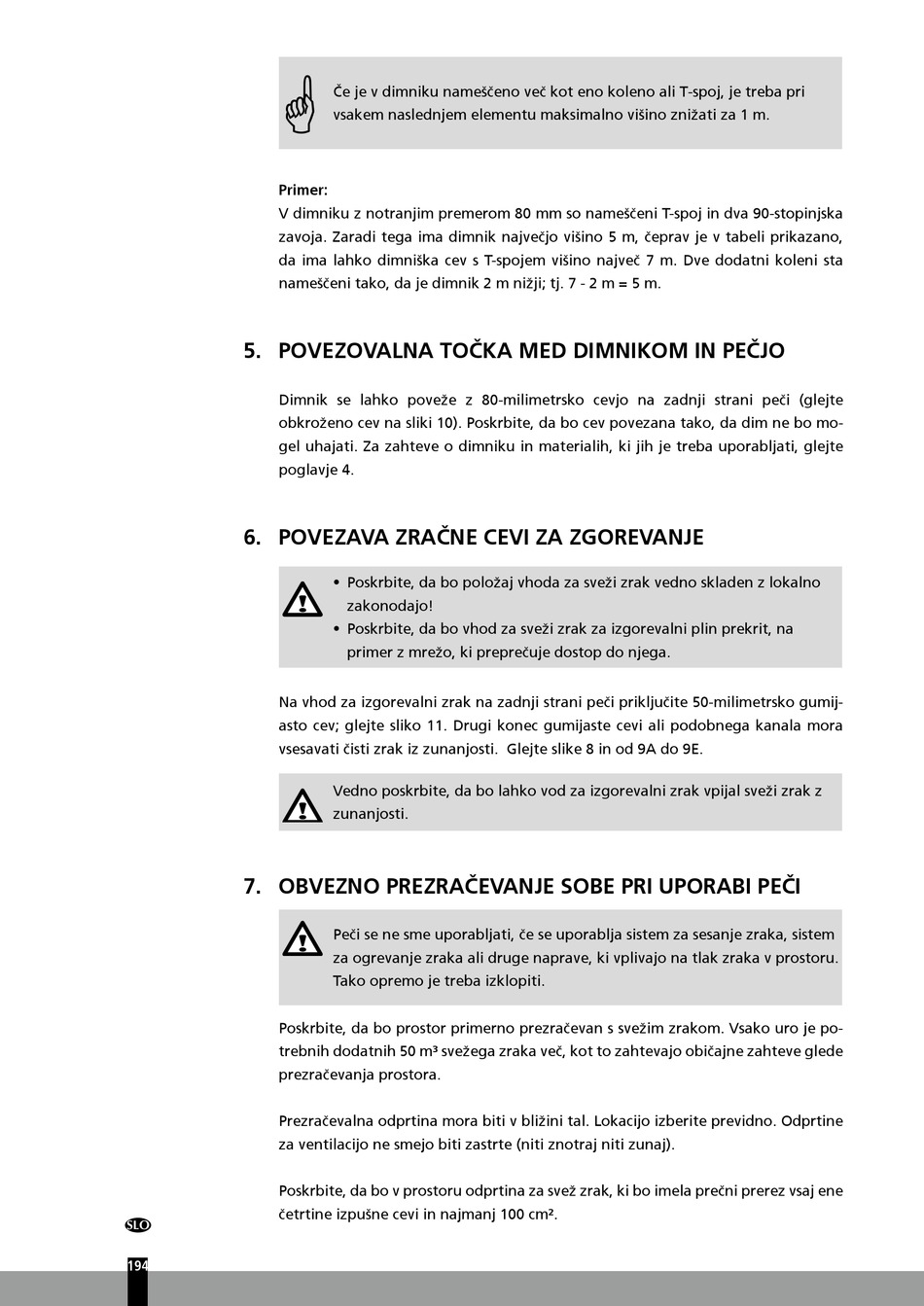 Če je v dimniku nameščeno več kot eno koleno ali T-spoj, je treba pri vsakem naslednjem elementu maksimalno višino znižati za 1 m.

Primer:
V dimniku z notranjim premerom 80 mm so nameščeni T-spoj in dva 90-stopinjska zavoja. Zaradi tega ima dimnik največjo višino 5 m, čeprav je v tabeli prikazano, da ima lahko dimniška cev s T-spojem višino največ 7 m. Dve dodatni koleni sta nameščeni tako, da je dimnik 2 m nižji; tj. 7 - 2 m = 5 m.

5. POVEZOVALNA TOČKA MED DIMNIKOM IN PEČJO

Dimnik se lahko poveže z 80-milimetrsko cevjo na zadnji strani peči (glejte obkroženo cev na sliki 10). Poskrbite, da bo cev povezana tako, da dim ne bo mogel uhajati. Za zahteve o dimniku in materialih, ki jih je treba uporabljati, glejte poglavje 4.

6. POVEZAVA ZRAČNE CEVI ZA ZGOREVANJE

• Poskrbite, da bo položaj vhoda za sveži zrak vedno skladen z lokalno zakonodajo!
• Poskrbite, da bo vhod za sveži zrak za izgorevalni plin prekrit, na primer z mrežo, ki preprečuje dostop do njega.

Na vhod za izgorevalni zrak na zadnji strani peči priključite 50-milimetrsko gumijasto cev; glejte sliko 11. Drugi konec gumijaste cevi ali podobnega kanala mora vsesavati čisti zrak iz zunanjosti. Glejte slike 8 in od 9A do 9E.

Vedno poskrbite, da bo lahko vod za izgorevalni zrak vpijal sveži zrak z zunanjosti.

7. OBVEZNO PREZRAČEVANJE SOBE PRI UPORABI PEČI

Peči se ne sme uporabljati, če se uporablja sistem za sesanje zraka, sistem za ogrevanje zraka ali druge naprave, ki vplivajo na tlak zraka v prostoru. Tako opremo je treba izklopiti.

Poskrbite, da bo prostor primerno prezračevan s svežim zrakom. Vsako uro je potrebnih dodatnih 50 m³ svežega zraka več, kot to zahtevajo običajne zahteve glede prezračevanja prostora.

Prezračevalna odprtina mora biti v bližini tal. Lokacijo izberite previdno. Odprtine za ventilacijo ne smejo biti zastrte (niti znotraj niti zunaj).

Poskrbite, da bo v prostoru odprtina za svež zrak, ki bo imela prečni prerez vsaj ene četrtine izpušne cevi in najmanj 100 cm².

SLO
194